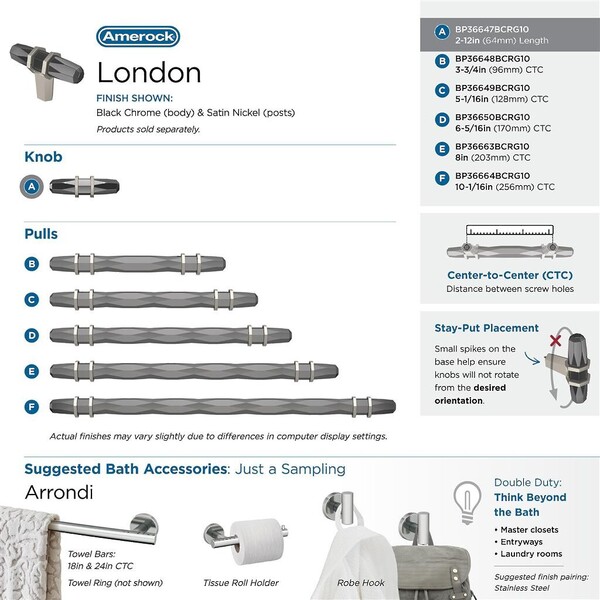 Amerock

London

FINISH SHOWN:
Black Chrome (body) & Satin Nickel (posts)
Products sold separately.

Knob

A

Pulls

B

C

D

E

F

Actual finishes may vary slightly due to differences in computer display settings.

A BP36647BCRG10
2-12in (64mm) Length

B BP36648BCRG10
3-3/4in (96mm) CTC

C BP36649BCRG10
5-1/16in (128mm) CTC

D BP36650BCRG10
6-5/16in (170mm) CTC

E BP36663BCRG10
8in (203mm) CTC

F BP36664BCRG10
10-1/16in (256mm) CTC

Center-to-Center (CTC)
Distance between screw holes

Stay-Put Placement
Small spikes on the base help ensure knobs will not rotate from the desired orientation.

Suggested Bath Accessories: Just a Sampling

Arrondi

Towel Bars:
18in & 24in CTC
Towel Ring (not shown)

Tissue Roll Holder

Robe Hook

Double Duty:
Think Beyond the Bath
• Master closets
• Entryways
• Laundry rooms

Suggested finish pairing:
Stainless Steel